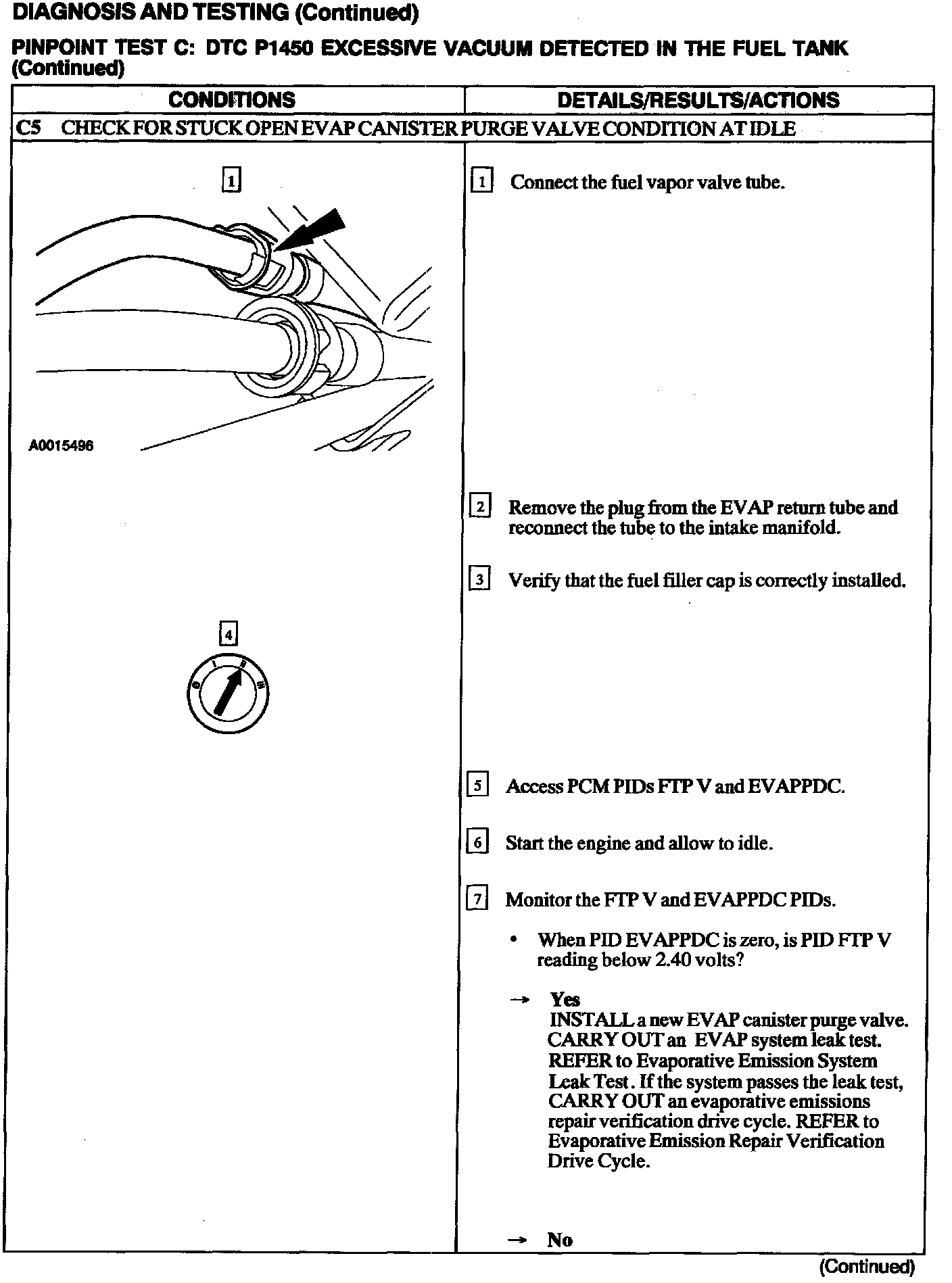 DIAGNOSIS AND TESTING (Continued)

PINPOINT TEST C: DTC P1450 EXCESSIVE VACUUM DETECTED IN THE FUEL TANK (Continued)

| CONDITIONS | DETAILS/RESULTS/ACTIONS |
|---|---|
| C5 CHECK FOR STUCK OPEN EVAP CANISTER PURGE VALVE CONDITION AT IDLE | |
| 1 A0015496 | 1 Connect the fuel vapor valve tube. |
| | 2 Remove the plug from the EVAP return tube and reconnect the tube to the intake manifold. |
| | 3 Verify that the fuel filler cap is correctly installed. |
| 4 | |
| | 5 Access PCM PIDs FTP V and EVAPPDC. |
| | 6 Start the engine and allow to idle. |
| | 7 Monitor the FTP V and EVAPPDC PIDs. • When PID EVAPPDC is zero, is PID FTP V reading below 2.40 volts? → Yes INSTALL a new EVAP canister purge valve. CARRY OUT an EVAP system leak test. REFER to Evaporative Emission System Leak Test. If the system passes the leak test, CARRY OUT an evaporative emissions repair verification drive cycle. REFER to Evaporative Emission Repair Verification Drive Cycle. → No |

(Continued)